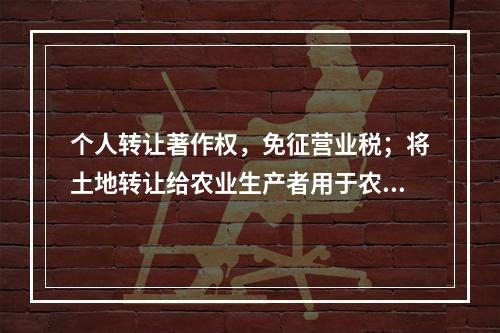 个人转让著作权，免征营业税；将土地转让给农业生产者用于农...